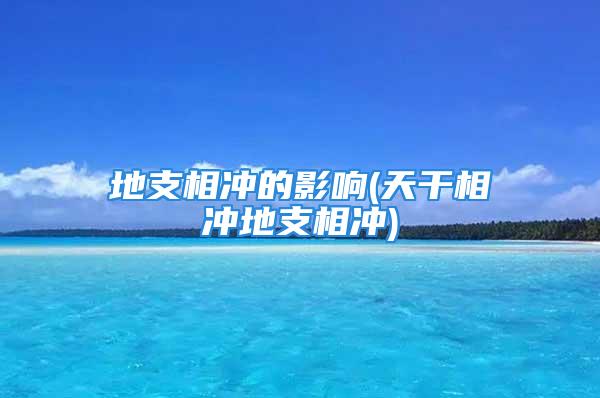 地支相冲的影响(天干相冲地支相冲)